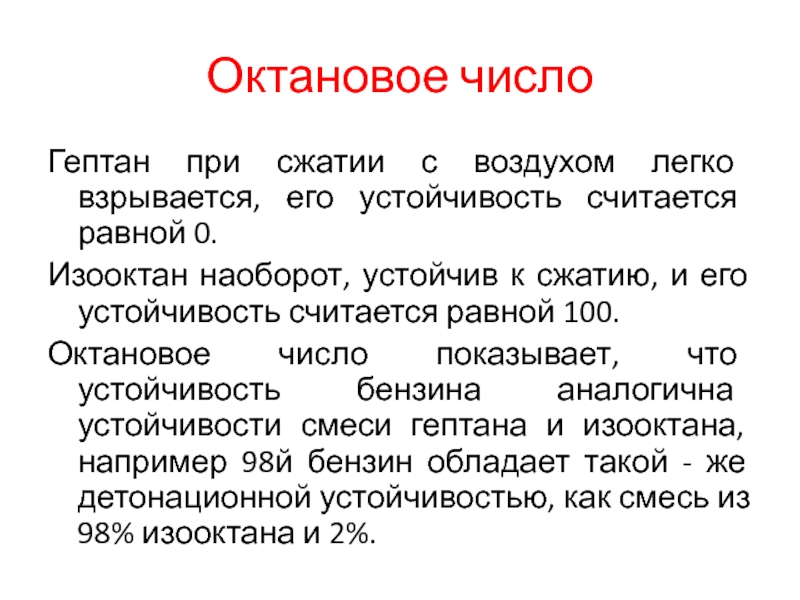 Октановое число

Гептан при сжатии с воздухом легко взрывается, его устойчивость считается равной 0.

Изооктан наоборот, устойчив к сжатию, и его устойчивость считается равной 100.

Октановое число показывает, что устойчивость бензина аналогична устойчивости смеси гептана и изооктана, например 98й бензин обладает такой - же детонационной устойчивостью, как смесь из 98% изооктана и 2%.